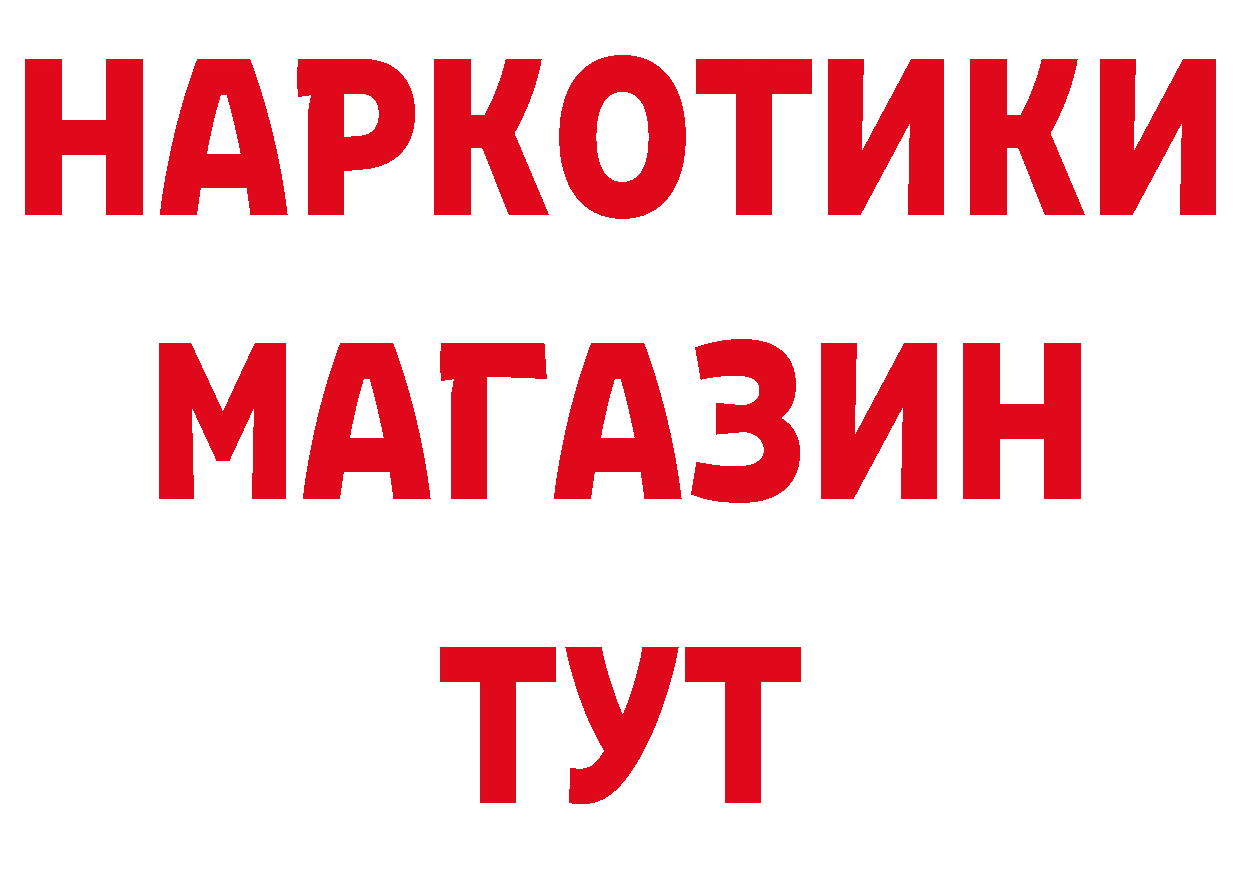 НАРКОТИКИ
МАГАЗИН
ТУТ